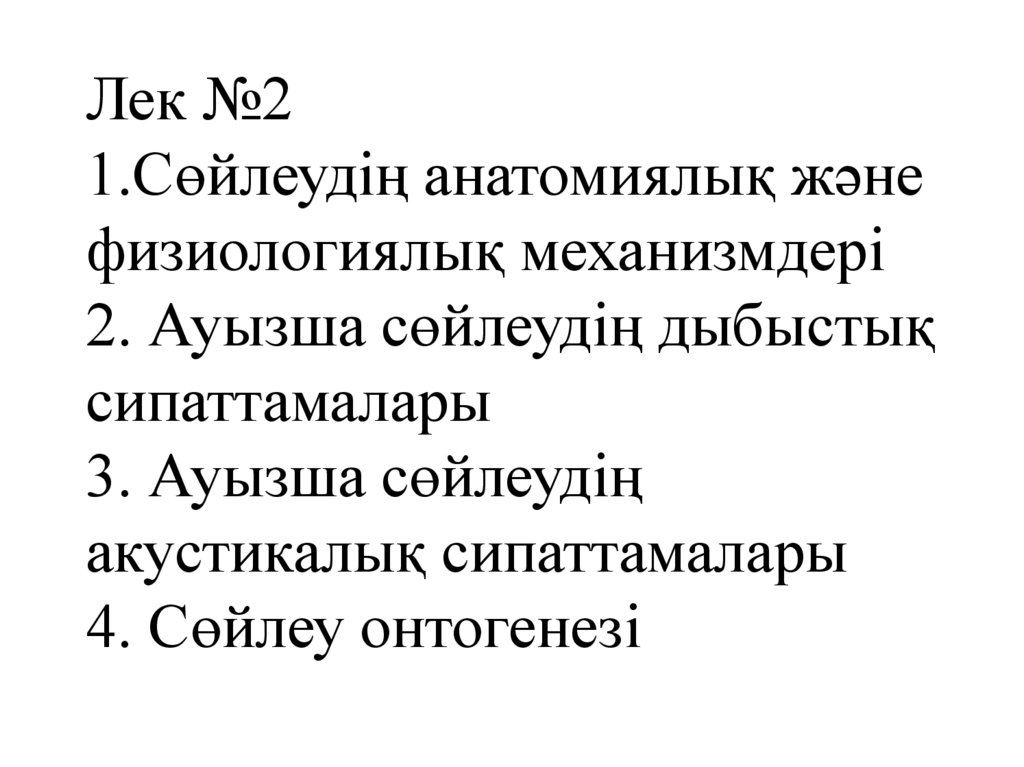 Лек №2

1.Сөйлеудің анатомиялық және физиологиялық механизмдері

2. Ауызша сөйлеудің дыбыстық сипаттамалары

3. Ауызша сөйлеудің акустикалық сипаттамалары

4. Сөйлеу онтогенезі